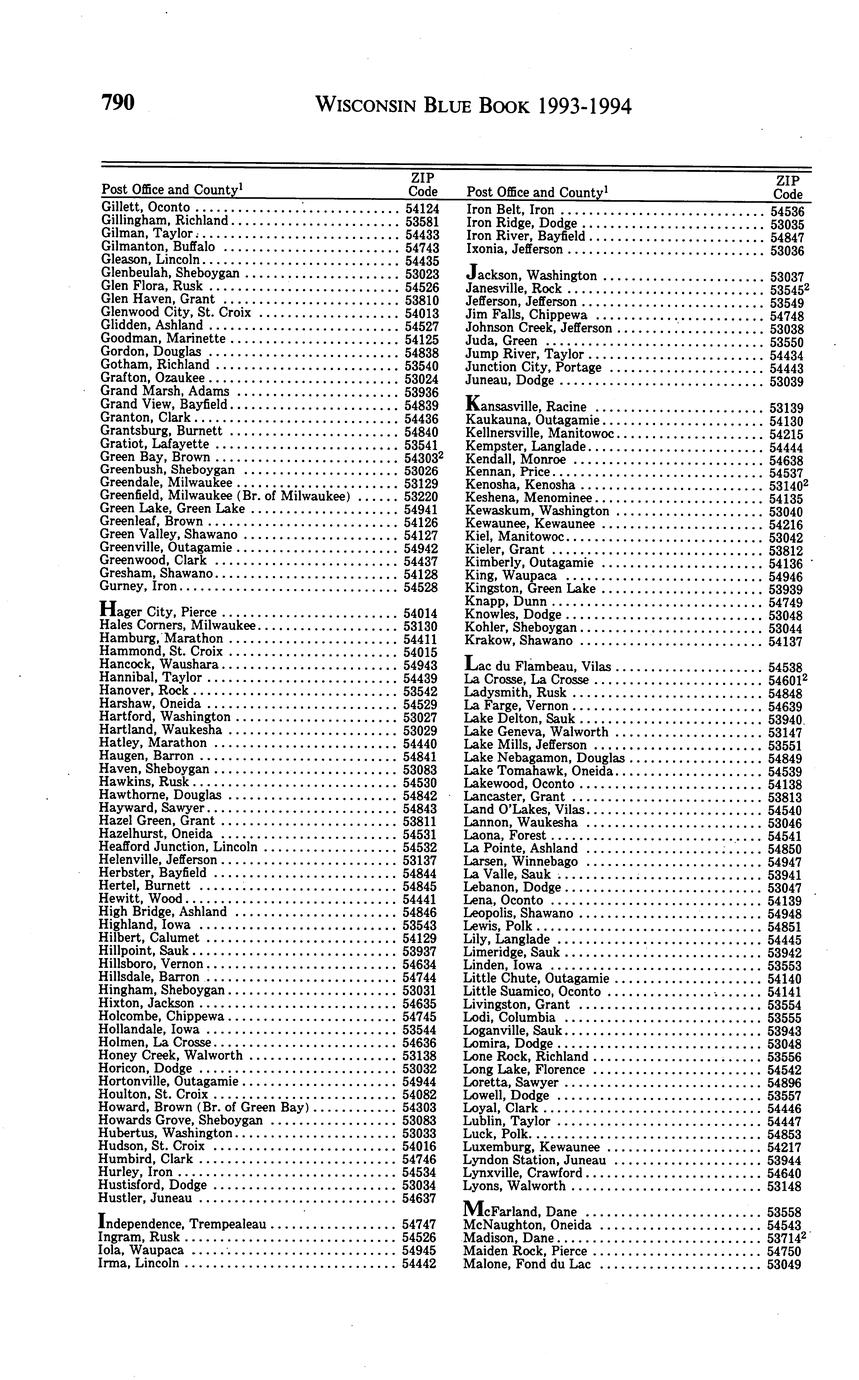 790 WISCONSIN BLUE BOOK 1993-1994

| Post Office and County$^1$ | ZIP Code |
|---|---|
| Gillett, Oconto | 54124 |
| Gillingham, Richland | 53581 |
| Gilman, Taylor | 54433 |
| Gilmanton, Buffalo | 54743 |
| Gleason, Lincoln | 54435 |
| Glenbeulah, Sheboygan | 53023 |
| Glen Flora, Rusk | 54526 |
| Glen Haven, Grant | 53810 |
| Glenwood City, St. Croix | 54013 |
| Glidden, Ashland | 54527 |
| Goodman, Marinette | 54125 |
| Gordon, Douglas | 54838 |
| Gotham, Richland | 53540 |
| Grafton, Ozaukee | 53024 |
| Grand Marsh, Adams | 53936 |
| Grand View, Bayfield | 54839 |
| Granton, Clark | 54436 |
| Grantsburg, Burnett | 54840 |
| Gratiot, Lafayette | 53541 |
| Green Bay, Brown | 54303$^2$ |
| Greenbush, Sheboygan | 53026 |
| Greendale, Milwaukee | 53129 |
| Greenfield, Milwaukee (Br. of Milwaukee) | 53220 |
| Green Lake, Green Lake | 54941 |
| Greenleaf, Brown | 54126 |
| Green Valley, Shawano | 54127 |
| Greenville, Outagamie | 54942 |
| Greenwood, Clark | 54437 |
| Gresham, Shawano | 54128 |
| Gurney, Iron | 54528 |
| Hager City, Pierce | 54014 |
| Hales Corners, Milwaukee | 53130 |
| Hamburg, Marathon | 54411 |
| Hammond, St. Croix | 54015 |
| Hancock, Waushara | 54943 |
| Hannibal, Taylor | 54439 |
| Hanover, Rock | 53542 |
| Harshaw, Oneida | 54529 |
| Hartford, Washington | 53027 |
| Hartland, Waukesha | 53029 |
| Hatley, Marathon | 54440 |
| Haugen, Barron | 54841 |
| Haven, Sheboygan | 53083 |
| Hawkins, Rusk | 54530 |
| Hawthorne, Douglas | 54842 |
| Hayward, Sawyer | 54843 |
| Hazel Green, Grant | 53811 |
| Hazelhurst, Oneida | 54531 |
| Heafford Junction, Lincoln | 54532 |
| Helenville, Jefferson | 53137 |
| Herbster, Bayfield | 54844 |
| Hertel, Burnett | 54845 |
| Hewitt, Wood | 54441 |
| High Bridge, Ashland | 54846 |
| Highland, Iowa | 53543 |
| Hilbert, Calumet | 54129 |
| Hillpoint, Sauk | 53937 |
| Hillsboro, Vernon | 54634 |
| Hillsdale, Barron | 54744 |
| Hingham, Sheboygan | 53031 |
| Hixton, Jackson | 54635 |
| Holcombe, Chippewa | 54745 |
| Hollandale, Iowa | 53544 |
| Holmen, La Crosse | 54636 |
| Honey Creek, Walworth | 53138 |
| Horicon, Dodge | 53032 |
| Hortonville, Outagamie | 54944 |
| Houlton, St. Croix | 54082 |
| Howard, Brown (Br. of Green Bay) | 54303 |
| Howards Grove, Sheboygan | 53083 |
| Hubertus, Washington | 53033 |
| Hudson, St. Croix | 54016 |
| Humbird, Clark | 54746 |
| Hurley, Iron | 54534 |
| Hustisford, Dodge | 53034 |
| Hustler, Juneau | 54637 |
| Independence, Trempealeau | 54747 |
| Ingram, Rusk | 54526 |
| Iola, Waupaca | 54945 |
| Irma, Lincoln | 54442 |

| Post Office and County$^1$ | ZIP Code |
|---|---|
| Iron Belt, Iron | 54536 |
| Iron Ridge, Dodge | 53035 |
| Iron River, Bayfield | 54847 |
| Ixonia, Jefferson | 53036 |
| Jackson, Washington | 53037 |
| Janesville, Rock | 53545$^2$ |
| Jefferson, Jefferson | 53549 |
| Jim Falls, Chippewa | 54748 |
| Johnson Creek, Jefferson | 53038 |
| Juda, Green | 53550 |
| Jump River, Taylor | 54434 |
| Junction City, Portage | 54443 |
| Juneau, Dodge | 53039 |
| Kansasville, Racine | 53139 |
| Kaukauna, Outagamie | 54130 |
| Kellnersville, Manitowoc | 54215 |
| Kempster, Langlade | 54444 |
| Kendall, Monroe | 54638 |
| Kennan, Price | 54537 |
| Kenosha, Kenosha | 53140$^2$ |
| Keshena, Menominee | 54135 |
| Kewaskum, Washington | 53040 |
| Kewaunee, Kewaunee | 54216 |
| Kiel, Manitowoc | 53042 |
| Kieler, Grant | 53812 |
| Kimberly, Outagamie | 54136 |
| King, Waupaca | 54946 |
| Kingston, Green Lake | 53939 |
| Knapp, Dunn | 54749 |
| Knowles, Dodge | 53048 |
| Kohler, Sheboygan | 53044 |
| Krakow, Shawano | 54137 |
| Lac du Flambeau, Vilas | 54538 |
| La Crosse, La Crosse | 54601$^2$ |
| Ladysmith, Rusk | 54848 |
| La Farge, Vernon | 54639 |
| Lake Delton, Sauk | 53940 |
| Lake Geneva, Walworth | 53147 |
| Lake Mills, Jefferson | 53551 |
| Lake Nebagamon, Douglas | 54849 |
| Lake Tomahawk, Oneida | 54539 |
| Lakewood, Oconto | 54138 |
| Lancaster, Grant | 53813 |
| Land O'Lakes, Vilas | 54540 |
| Lannon, Waukesha | 53046 |
| Laona, Forest | 54541 |
| La Pointe, Ashland | 54850 |
| Larsen, Winnebago | 54947 |
| La Valle, Sauk | 53941 |
| Lebanon, Dodge | 53047 |
| Lena, Oconto | 54139 |
| Leopolis, Shawano | 54948 |
| Lewis, Polk | 54851 |
| Lily, Langlade | 54445 |
| Limeridge, Sauk | 53942 |
| Linden, Iowa | 53553 |
| Little Chute, Outagamie | 54140 |
| Little Suamico, Oconto | 54141 |
| Livingston, Grant | 53554 |
| Lodi, Columbia | 53555 |
| Loganville, Sauk | 53943 |
| Lomira, Dodge | 53048 |
| Lone Rock, Richland | 53556 |
| Long Lake, Florence | 54542 |
| Loretta, Sawyer | 54896 |
| Lowell, Dodge | 53557 |
| Loyal, Clark | 54446 |
| Lublin, Taylor | 54447 |
| Luck, Polk | 54853 |
| Luxemburg, Kewaunee | 54217 |
| Lyndon Station, Juneau | 53944 |
| Lynxville, Crawford | 54640 |
| Lyons, Walworth | 53148 |
| McFarland, Dane | 53558 |
| McNaughton, Oneida | 54543 |
| Madison, Dane | 53714$^2$ |
| Maiden Rock, Pierce | 54750 |
| Malone, Fond du Lac | 53049 |